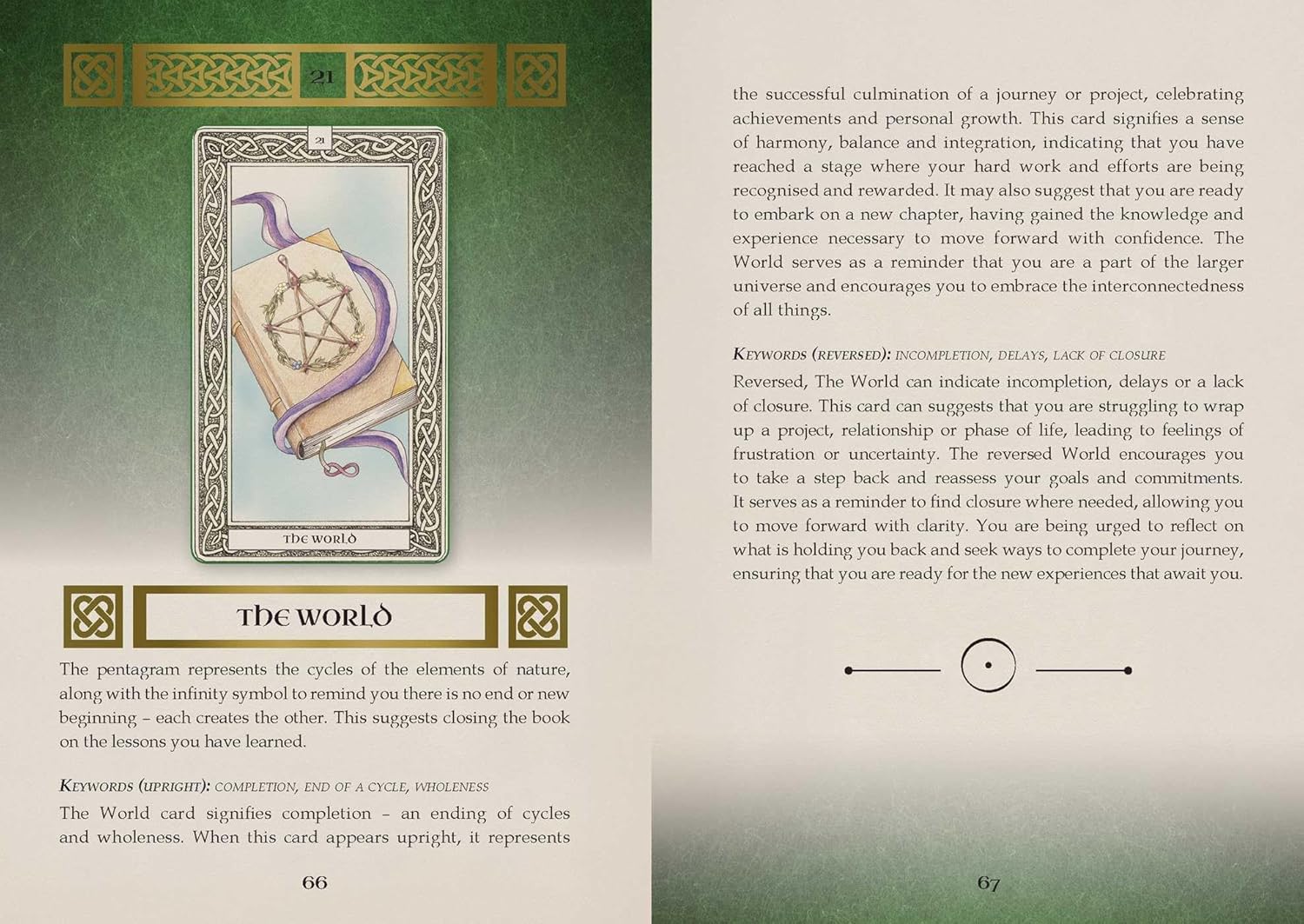 21

21

THE WORLD

THE WORLD

The pentagram represents the cycles of the elements of nature, along with the infinity symbol to remind you there is no end or new beginning – each creates the other. This suggests closing the book on the lessons you have learned.

KEYWORDS (UPRIGHT): COMPLETION, END OF A CYCLE, WHOLENESS

The World card signifies completion – an ending of cycles and wholeness. When this card appears upright, it represents

66

the successful culmination of a journey or project, celebrating achievements and personal growth. This card signifies a sense of harmony, balance and integration, indicating that you have reached a stage where your hard work and efforts are being recognised and rewarded. It may also suggest that you are ready to embark on a new chapter, having gained the knowledge and experience necessary to move forward with confidence. The World serves as a reminder that you are a part of the larger universe and encourages you to embrace the interconnectedness of all things.

KEYWORDS (REVERSED): INCOMPLETION, DELAYS, LACK OF CLOSURE

Reversed, The World can indicate incompletion, delays or a lack of closure. This card can suggests that you are struggling to wrap up a project, relationship or phase of life, leading to feelings of frustration or uncertainty. The reversed World encourages you to take a step back and reassess your goals and commitments. It serves as a reminder to find closure where needed, allowing you to move forward with clarity. You are being urged to reflect on what is holding you back and seek ways to complete your journey, ensuring that you are ready for the new experiences that await you.

67